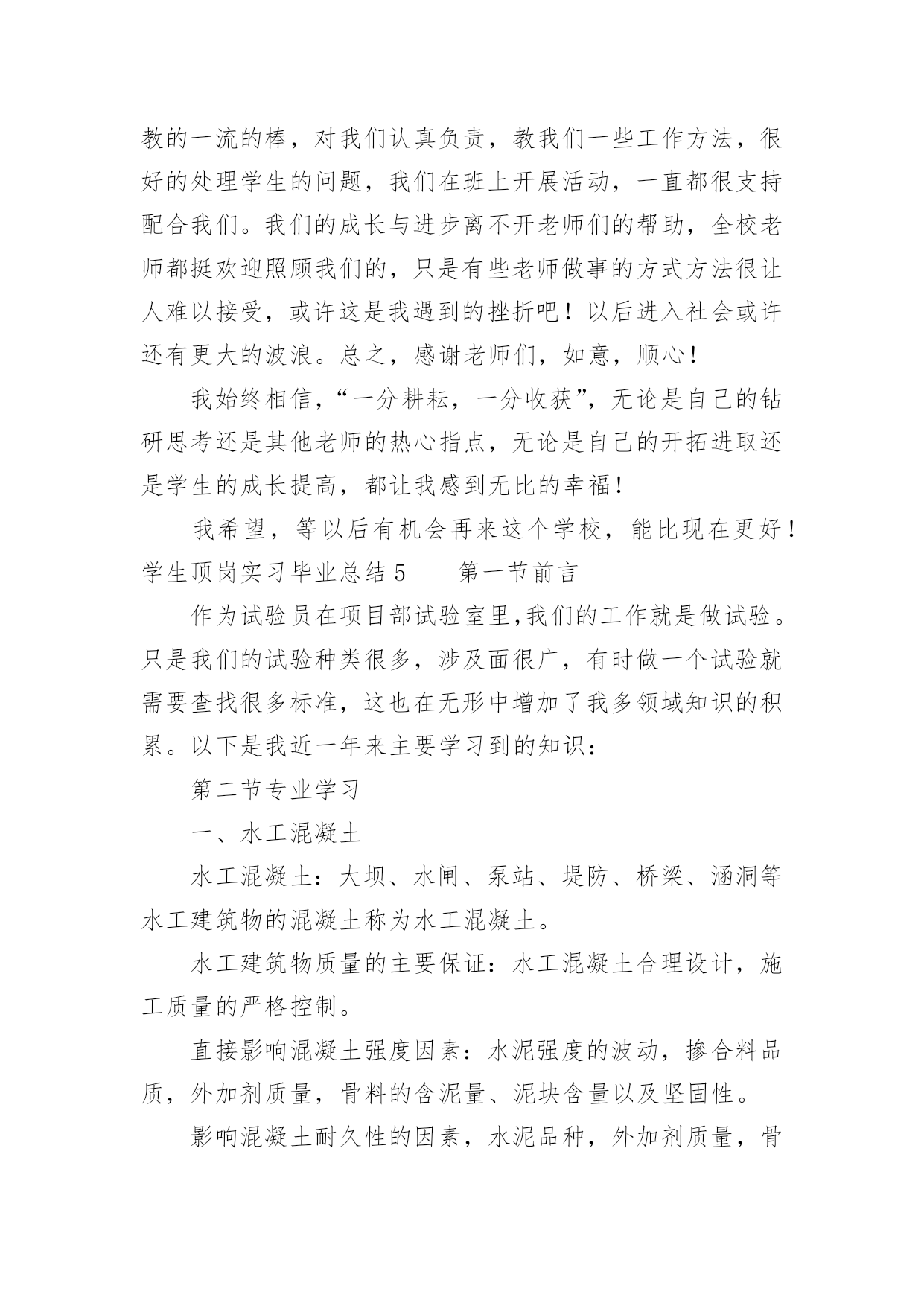 教的一流的棒，对我们认真负责，教我们一些工作方法，很好的处理学生的问题，我们在班上开展活动，一直都很支持配合我们。我们的成长与进步离不开老师们的帮助，全校老师都挺欢迎照顾我们的，只是有些老师做事的方式方法很让人难以接受，或许这是我遇到的挫折吧！以后进入社会或许还有更大的波浪。总之，感谢老师们，如意，顺心！

我始终相信，“一分耕耘，一分收获”，无论是自己的钻研思考还是其他老师的热心指点，无论是自己的开拓进取还是学生的成长提高，都让我感到无比的幸福！

我希望，等以后有机会再来这个学校，能比现在更好！

学生顶岗实习毕业总结 5　　第一节前言

作为试验员在项目部试验室里,我们的工作就是做试验。只是我们的试验种类很多，涉及面很广，有时做一个试验就需要查找很多标准，这也在无形中增加了我多领域知识的积累。以下是我近一年来主要学习到的知识：

第二节专业学习

一、水工混凝土

水工混凝土：大坝、水闸、泵站、堤防、桥梁、涵洞等水工建筑物的混凝土称为水工混凝土。

水工建筑物质量的主要保证：水工混凝土合理设计，施工质量的严格控制。

直接影响混凝土强度因素：水泥强度的波动，掺合料品质，外加剂质量，骨料的含泥量、泥块含量以及坚固性。

影响混凝土耐久性的因素，水泥品种，外加剂质量，骨